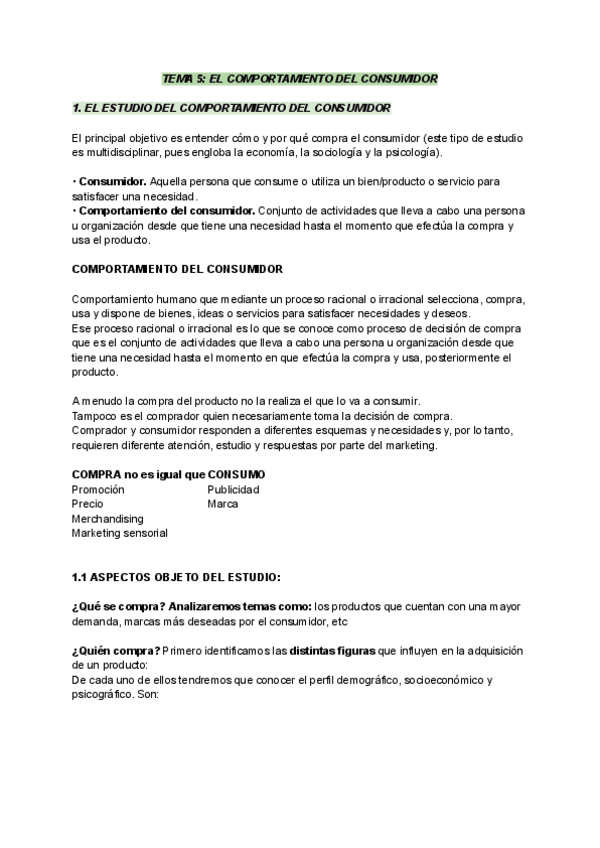 TEMA 5: EL COMPORTAMIENTO DEL CONSUMIDOR

1. EL ESTUDIO DEL COMPORTAMIENTO DEL CONSUMIDOR

El principal objetivo es entender cómo y por qué compra el consumidor (este tipo de estudio es multidisciplinar, pues engloba la economía, la sociología y la psicología).

• Consumidor. Aquella persona que consume o utiliza un bien/producto o servicio para satisfacer una necesidad.
• Comportamiento del consumidor. Conjunto de actividades que lleva a cabo una persona u organización desde que tiene una necesidad hasta el momento que efectúa la compra y usa el producto.

COMPORTAMIENTO DEL CONSUMIDOR

Comportamiento humano que mediante un proceso racional o irracional selecciona, compra, usa y dispone de bienes, ideas o servicios para satisfacer necesidades y deseos.
Ese proceso racional o irracional es lo que se conoce como proceso de decisión de compra que es el conjunto de actividades que lleva a cabo una persona u organización desde que tiene una necesidad hasta el momento en que efectúa la compra y usa, posteriormente el producto.

A menudo la compra del producto no la realiza el que lo va a consumir.
Tampoco es el comprador quien necesariamente toma la decisión de compra.
Comprador y consumidor responden a diferentes esquemas y necesidades y, por lo tanto, requieren diferente atención, estudio y respuestas por parte del marketing.

COMPRA no es igual que CONSUMO
Promoción
Precio
Merchandising
Marketing sensorial

Publicidad
Marca

1.1 ASPECTOS OBJETO DEL ESTUDIO:

¿Qué se compra? Analizaremos temas como: los productos que cuentan con una mayor demanda, marcas más deseadas por el consumidor, etc

¿Quién compra? Primero identificamos las distintas figuras que influyen en la adquisición de un producto:
De cada uno de ellos tendremos que conocer el perfil demográfico, socioeconómico y psicográfico. Son: